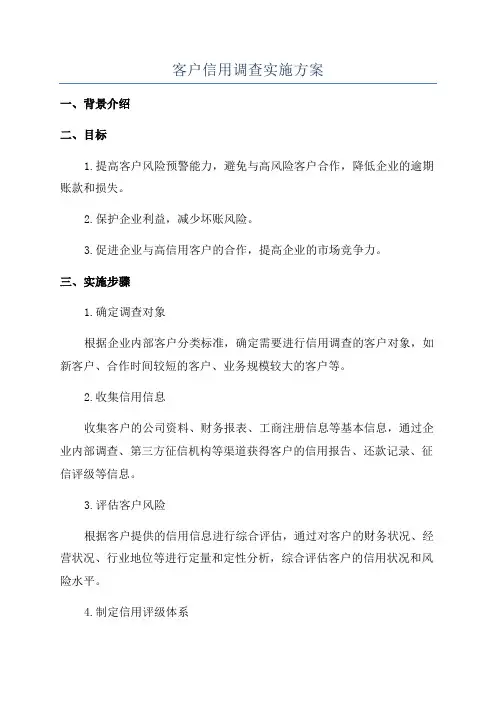 客户信用调查实施方案

一、背景介绍

二、目标

1.提高客户风险预警能力，避免与高风险客户合作，降低企业的逾期账款和损失。

2.保护企业利益，减少坏账风险。

3.促进企业与高信用客户的合作，提高企业的市场竞争力。

三、实施步骤

1.确定调查对象

根据企业内部客户分类标准，确定需要进行信用调查的客户对象，如新客户、合作时间较短的客户、业务规模较大的客户等。

2.收集信用信息

收集客户的公司资料、财务报表、工商注册信息等基本信息，通过企业内部调查、第三方征信机构等渠道获得客户的信用报告、还款记录、征信评级等信息。

3.评估客户风险

根据客户提供的信用信息进行综合评估，通过对客户的财务状况、经营状况、行业地位等进行定量和定性分析，综合评估客户的信用状况和风险水平。

4.制定信用评级体系